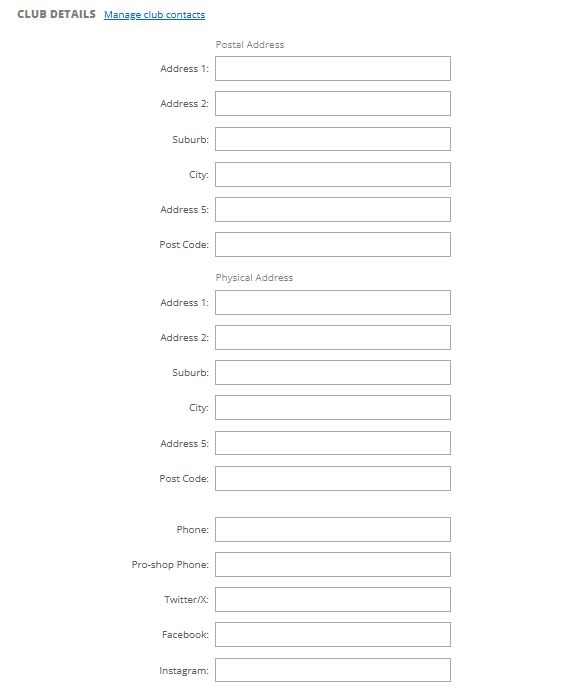 CLUB DETAILS Manage club contacts

Postal Address

Address 1:

Address 2:

Suburb:

City:

Address 5:

Post Code:

Physical Address

Address 1:

Address 2:

Suburb:

City:

Address 5:

Post Code:

Phone:

Pro-shop Phone:

Twitter/X:

Facebook:

Instagram: